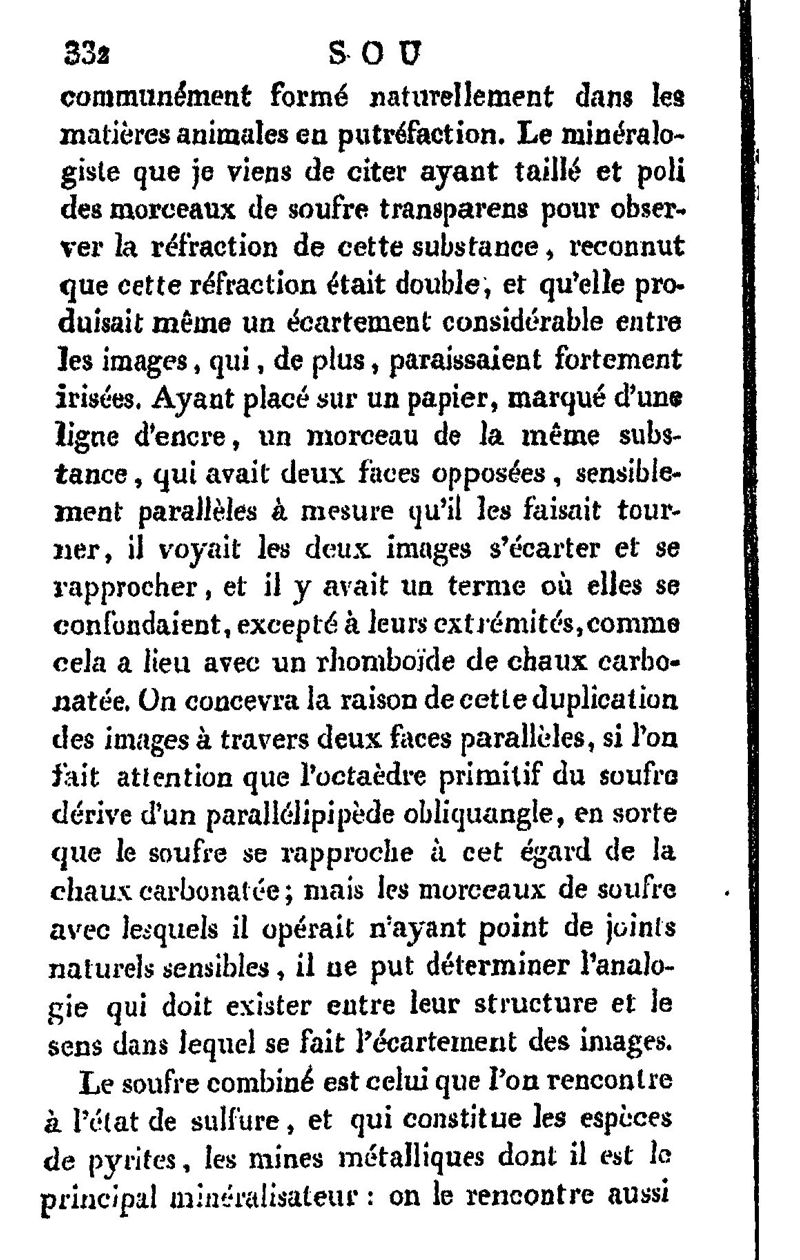 332 SOU

communément formé naturellement dans les matières animales en putréfaction. Le minéralogiste que je viens de citer ayant taillé et poli des morceaux de soufre transparens pour observer la réfraction de cette substance, reconnut que cette réfraction était double, et qu'elle produisait même un écartement considérable entre les images, qui, de plus, paraissaient fortement irisées. Ayant placé sur un papier, marqué d'une ligne d'encre, un morceau de la même substance, qui avait deux faces opposées, sensiblement parallèles à mesure qu'il les faisait tourner, il voyait les deux images s'écarter et se rapprocher, et il y avait un terme où elles se confondaient, excepté à leurs extrémités, comme cela a lieu avec un rhomboïde de chaux carbonatée. On concevra la raison de cette duplication des images à travers deux faces parallèles, si l'on fait attention que l'octaèdre primitif du soufre dérive d'un parallélipipède obliquangle, en sorte que le soufre se rapproche à cet égard de la chaux carbonatée; mais les morceaux de soufre avec lesquels il opérait n'ayant point de joints naturels sensibles, il ne put déterminer l'analogie qui doit exister entre leur structure et le sens dans lequel se fait l'écartement des images.

Le soufre combiné est celui que l'on rencontre à l'état de sulfure, et qui constitue les espèces de pyrites, les mines métalliques dont il est le principal minéralisateur : on le rencontre aussi